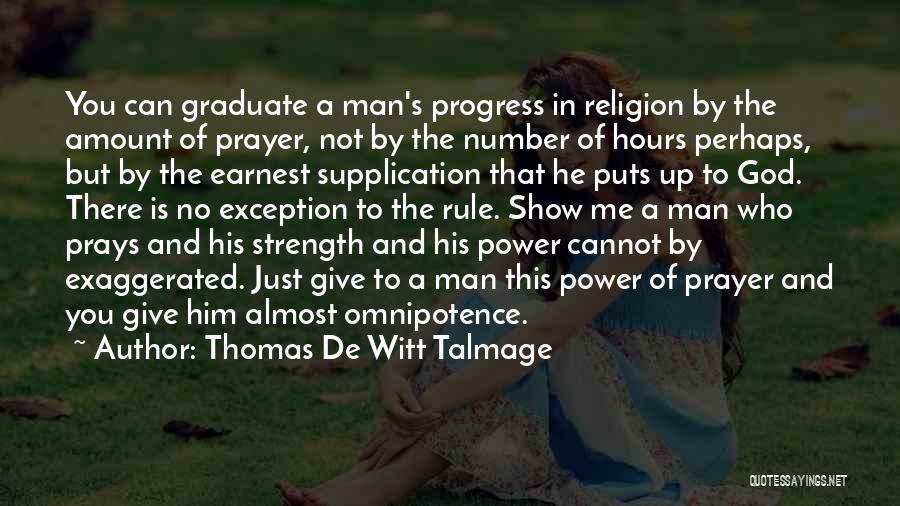 You can graduate a man's progress in religion by the amount of prayer, not by the number of hours perhaps, but by the earnest supplication that he puts up to God. There is no exception to the rule. Show me a man who prays and his strength and his power cannot by exaggerated. Just give to a man this power of prayer and you give him almost omnipotence.

~ Author: Thomas De Witt Talmage

QUOTESSAYINGS.NET